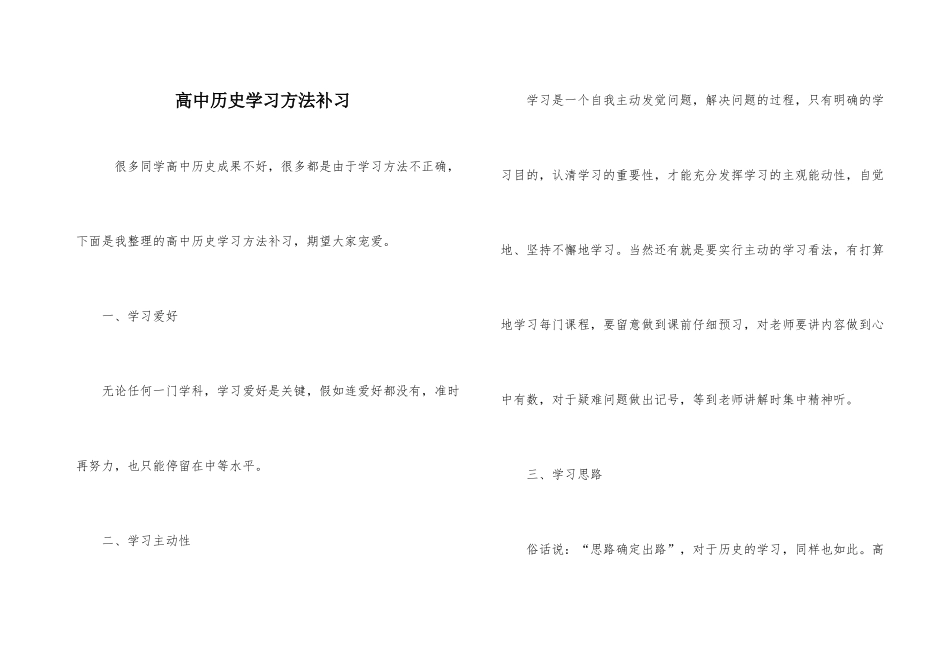 高中历史学习方法补习

很多同学高中历史成果不好，很多都是由于学习方法不正确，下面是我整理的高中历史学习方法补习，期望大家宠爱。

一、学习爱好

无论任何一门学科，学习爱好是关键，假如连爱好都没有，准时再努力，也只能停留在中等水平。

二、学习主动性

学习是一个自我主动发觉问题，解决问题的过程，只有明确的学习目的，认清学习的重要性，才能充分发挥学习的主观能动性，自觉地、坚持不懈地学习。当然还有就是要实行主动的学习看法，有打算地学习每门课程，要留意做到课前仔细预习，对老师要讲内容做到心中有数，对于疑难问题做出记号，等到老师讲解时集中精神听。

三、学习思路

俗话说：“思路确定出路”，对于历史的学习，同样也如此。高